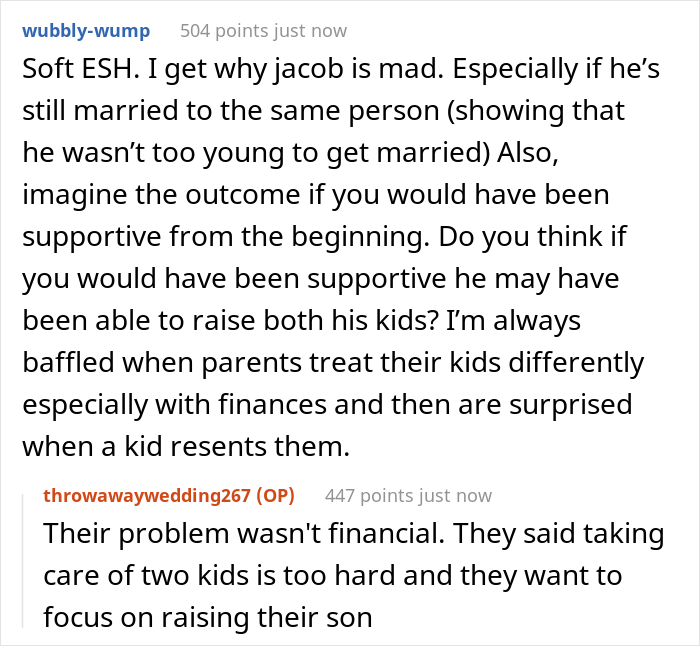 wubbly-wump 504 points just now

Soft ESH. I get why jacob is mad. Especially if he’s still married to the same person (showing that he wasn’t too young to get married) Also, imagine the outcome if you would have been supportive from the beginning. Do you think if you would have been supportive he may have been able to raise both his kids? I’m always baffled when parents treat their kids differently especially with finances and then are surprised when a kid resents them.

throwawaywedding267 (OP) 447 points just now

Their problem wasn't financial. They said taking care of two kids is too hard and they want to focus on raising their son